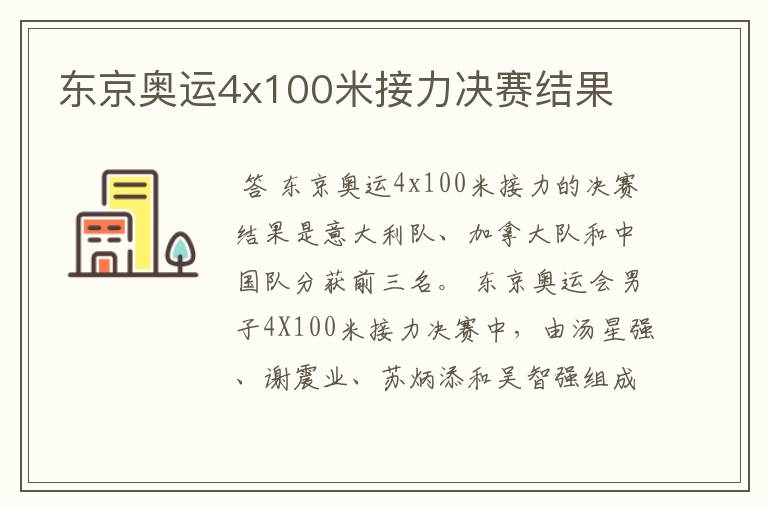 东京奥运4x100米接力决赛结果

答 东京奥运4x100米接力的决赛结果是意大利队、加拿大队和中国队分获前三名。 东京奥运会男子4X100米接力决赛中，由汤星强、谢震业、苏炳添和吴智强组成